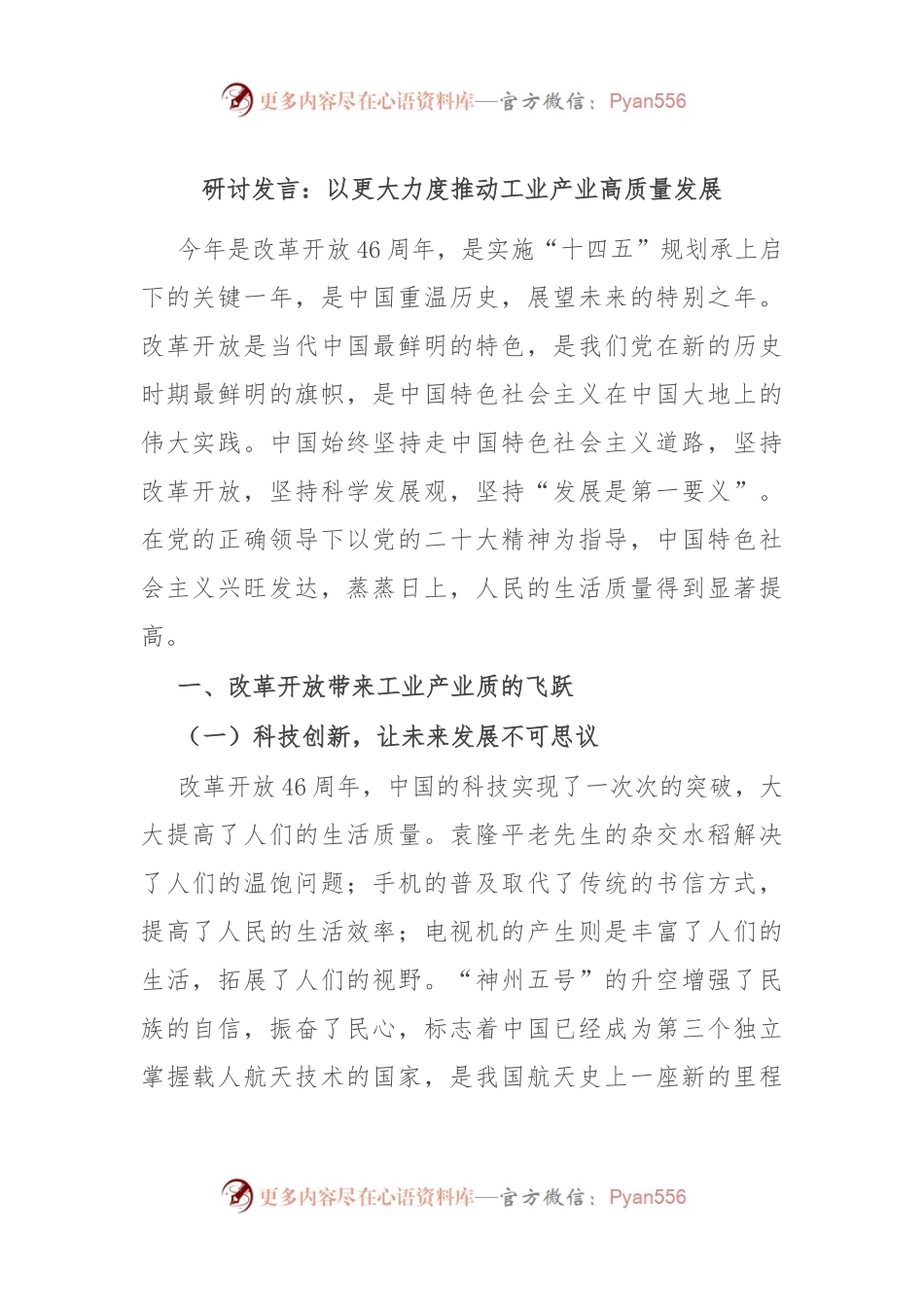 更多内容尽在心语资料库—官方微信：Pyan556

研讨发言：以更大力度推动工业产业高质量发展

今年是改革开放46周年，是实施“十四五”规划承上启下的关键一年，是中国重温历史，展望未来的特别之年。改革开放是当代中国最鲜明的特色，是我们党在新的历史时期最鲜明的旗帜，是中国特色社会主义在中国大地上的伟大实践。中国始终坚持走中国特色社会主义道路，坚持改革开放，坚持科学发展观，坚持“发展是第一要义”。在党的正确领导下以党的二十大精神为指导，中国特色社会主义兴旺发达，蒸蒸日上，人民的生活质量得到显著提高。

一、改革开放带来工业产业质的飞跃

（一）科技创新，让未来发展不可思议

改革开放46周年，中国的科技实现了一次次的突破，大大提高了人们的生活质量。袁隆平老先生的杂交水稻解决了人们的温饱问题；手机的普及取代了传统的书信方式，提高了人民的生活效率；电视机的产生则是丰富了人们的生活，拓展了人们的视野。“神州五号”的升空增强了民族的自信，振奋了民心，标志着中国已经成为第三个独立掌握载人航天技术的国家，是我国航天史上一座新的里程

更多内容尽在心语资料库—官方微信：Pyan556